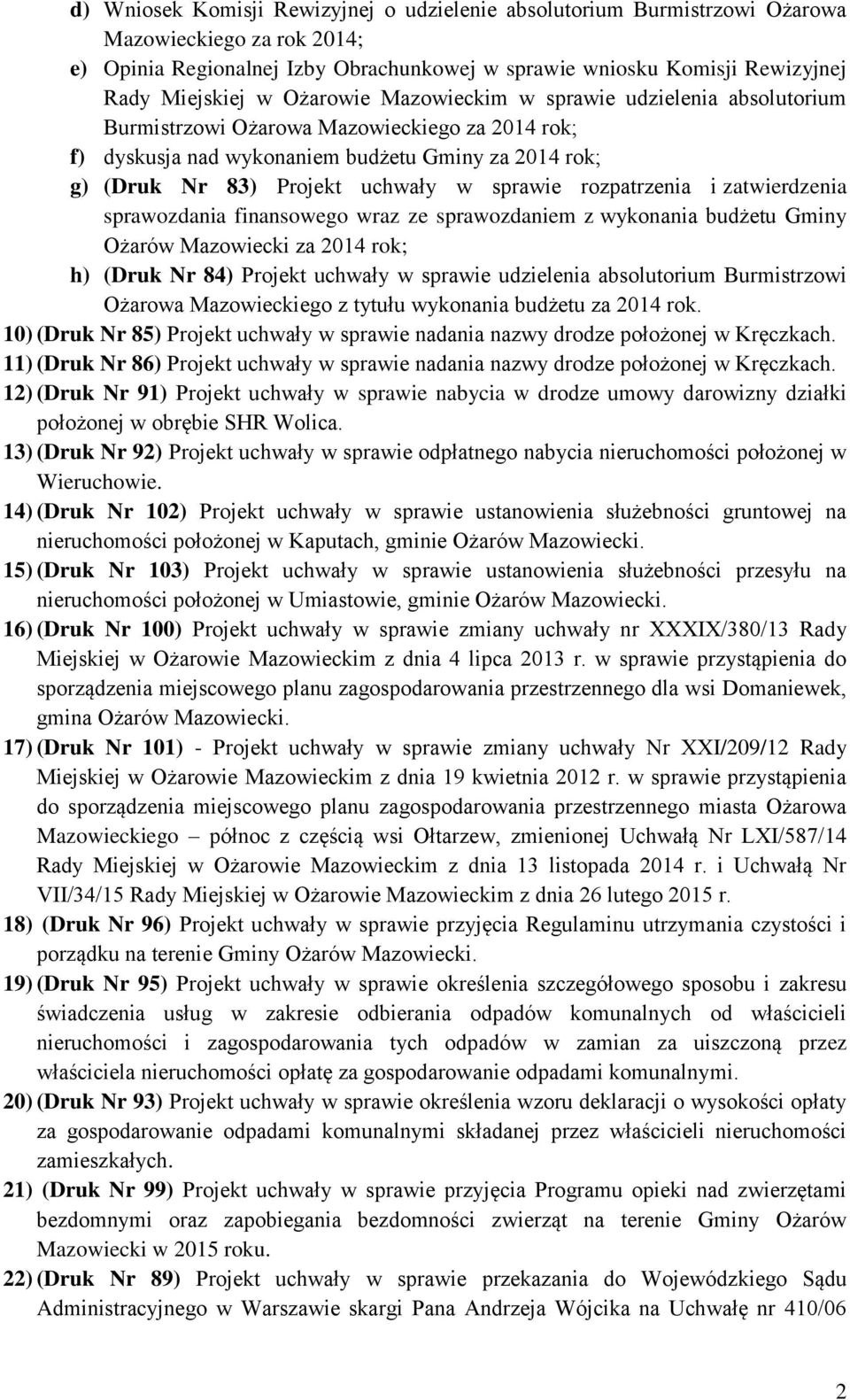 d) Wniosek Komisji Rewizyjnej o udzielenie absolutorium Burmistrzowi Ożarowa Mazowieckiego za rok 2014;
e) Opinia Regionalnej Izby Obrachunkowej w sprawie wniosku Komisji Rewizyjnej Rady Miejskiej w Ożarowie Mazowieckim w sprawie udzielenia absolutorium Burmistrzowi Ożarowa Mazowieckiego za 2014 rok;
f) dyskusja nad wykonaniem budżetu Gminy za 2014 rok;
g) (Druk Nr 83) Projekt uchwały w sprawie rozpatrzenia i zatwierdzenia sprawozdania finansowego wraz ze sprawozdaniem z wykonania budżetu Gminy Ożarów Mazowiecki za 2014 rok;
h) (Druk Nr 84) Projekt uchwały w sprawie udzielenia absolutorium Burmistrzowi Ożarowa Mazowieckiego z tytułu wykonania budżetu za 2014 rok.
10) (Druk Nr 85) Projekt uchwały w sprawie nadania nazwy drodze położonej w Kręczkach.
11) (Druk Nr 86) Projekt uchwały w sprawie nadania nazwy drodze położonej w Kręczkach.
12) (Druk Nr 91) Projekt uchwały w sprawie nabycia w drodze umowy darowizny działki położonej w obrębie SHR Wolica.
13) (Druk Nr 92) Projekt uchwały w sprawie odpłatnego nabycia nieruchomości położonej w Wieruchowie.
14) (Druk Nr 102) Projekt uchwały w sprawie ustanowienia służebności gruntowej na nieruchomości położonej w Kaputach, gminie Ożarów Mazowiecki.
15) (Druk Nr 103) Projekt uchwały w sprawie ustanowienia służebności przesyłu na nieruchomości położonej w Umiastowie, gminie Ożarów Mazowiecki.
16) (Druk Nr 100) Projekt uchwały w sprawie zmiany uchwały nr XXXIX/380/13 Rady Miejskiej w Ożarowie Mazowieckim z dnia 4 lipca 2013 r. w sprawie przystąpienia do sporządzenia miejscowego planu zagospodarowania przestrzennego dla wsi Domaniewek, gmina Ożarów Mazowiecki.
17) (Druk Nr 101) - Projekt uchwały w sprawie zmiany uchwały Nr XXI/209/12 Rady Miejskiej w Ożarowie Mazowieckim z dnia 19 kwietnia 2012 r. w sprawie przystąpienia do sporządzenia miejscowego planu zagospodarowania przestrzennego miasta Ożarowa Mazowieckiego – północ z częścią wsi Ołtarzew, zmienionej Uchwałą Nr LXI/587/14 Rady Miejskiej w Ożarowie Mazowieckim z dnia 13 listopada 2014 r. i Uchwałą Nr VII/34/15 Rady Miejskiej w Ożarowie Mazowieckim z dnia 26 lutego 2015 r.
18) (Druk Nr 96) Projekt uchwały w sprawie przyjęcia Regulaminu utrzymania czystości i porządku na terenie Gminy Ożarów Mazowiecki.
19) (Druk Nr 95) Projekt uchwały w sprawie określenia szczegółowego sposobu i zakresu świadczenia usług w zakresie odbierania odpadów komunalnych od właścicieli nieruchomości i zagospodarowania tych odpadów w zamian za uiszczoną przez właściciela nieruchomości opłatę za gospodarowanie odpadami komunalnymi.
20) (Druk Nr 93) Projekt uchwały w sprawie określenia wzoru deklaracji o wysokości opłaty za gospodarowanie odpadami komunalnymi składanej przez właścicieli nieruchomości zamieszkałych.
21) (Druk Nr 99) Projekt uchwały w sprawie przyjęcia Programu opieki nad zwierzętami bezdomnymi oraz zapobiegania bezdomności zwierząt na terenie Gminy Ożarów Mazowiecki w 2015 roku.
22) (Druk Nr 89) Projekt uchwały w sprawie przekazania do Wojewódzkiego Sądu Administracyjnego w Warszawie skargi Pana Andrzeja Wójcika na Uchwałę nr 410/06

2